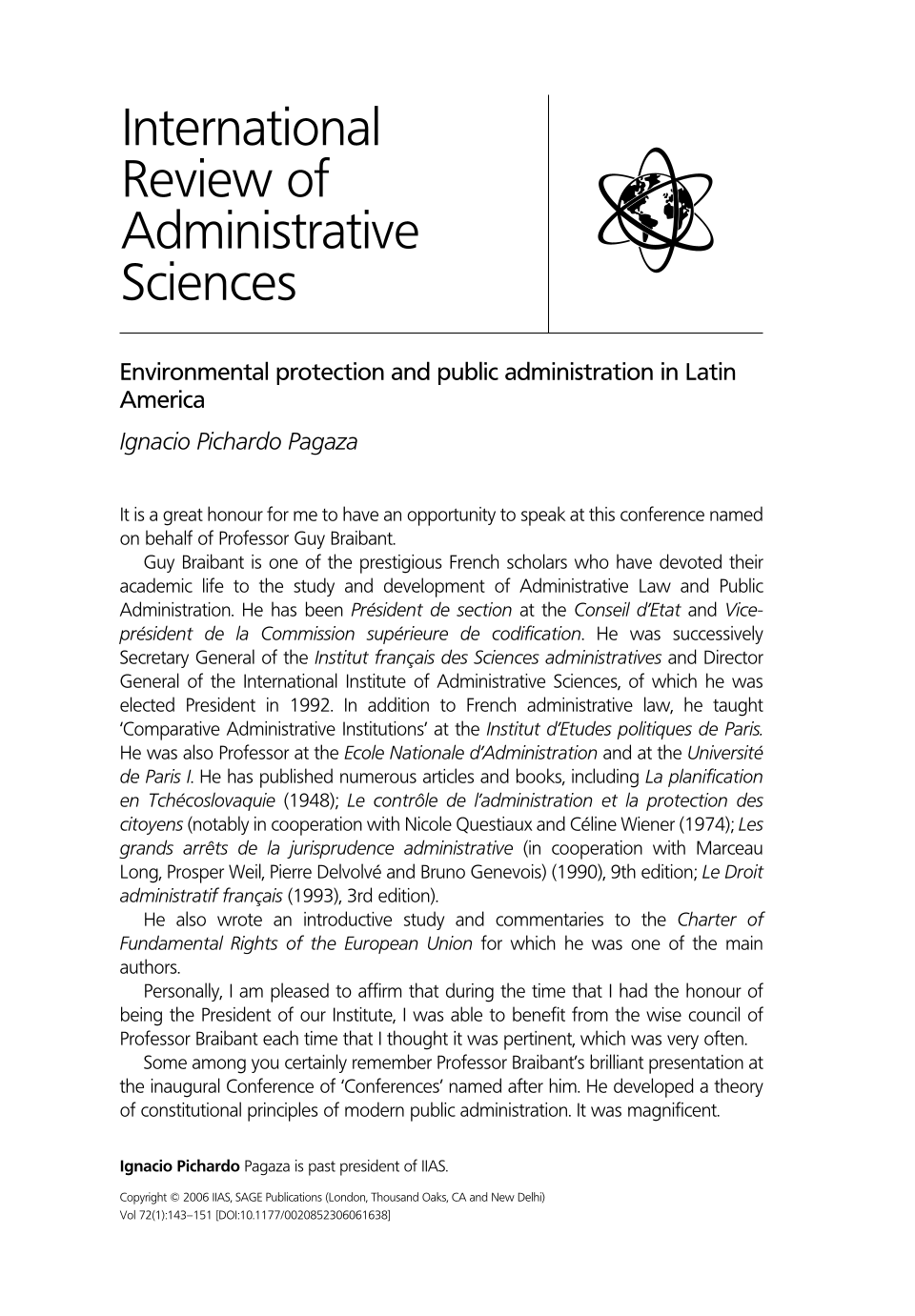 International Review of Administrative Sciences

Environmental protection and public administration in Latin America

Ignacio Pichardo Pagaza

It is a great honour for me to have an opportunity to speak at this conference named on behalf of Professor Guy Braibant.

Guy Braibant is one of the prestigious French scholars who have devoted their academic life to the study and development of Administrative Law and Public Administration. He has been Président de section at the Conseil d'Etat and Vice-président de la Commission supérieure de codification. He was successively Secretary General of the Institut français des Sciences administratives and Director General of the International Institute of Administrative Sciences, of which he was elected President in 1992. In addition to French administrative law, he taught 'Comparative Administrative Institutions' at the Institut d'Etudes politiques de Paris. He was also Professor at the Ecole Nationale d'Administration and at the Université de Paris I. He has published numerous articles and books, including La planification en Tchécoslovaquie (1948); Le contrôle de l'administration et la protection des citoyens (notably in cooperation with Nicole Questiaux and Céline Wiener (1974); Les grands arrêts de la jurisprudence administrative (in cooperation with Marceau Long, Prosper Weil, Pierre Delvolvé and Bruno Genevois) (1990), 9th edition; Le Droit administratif français (1993), 3rd edition).

He also wrote an introductive study and commentaries to the Charter of Fundamental Rights of the European Union for which he was one of the main authors.

Personally, I am pleased to affirm that during the time that I had the honour of being the President of our Institute, I was able to benefit from the wise council of Professor Braibant each time that I thought it was pertinent, which was very often.

Some among you certainly remember Professor Braibant's brilliant presentation at the inaugural Conference of 'Conferences' named after him. He developed a theory of constitutional principles of modern public administration. It was magnificent.

Ignacio Pichardo Pagaza is past president of IIAS.

Copyright © 2006 IIAS, SAGE Publications (London, Thousand Oaks, CA and New Delhi)
Vol 72(1):143–151 [DOI:10.1177/0020852306061638]